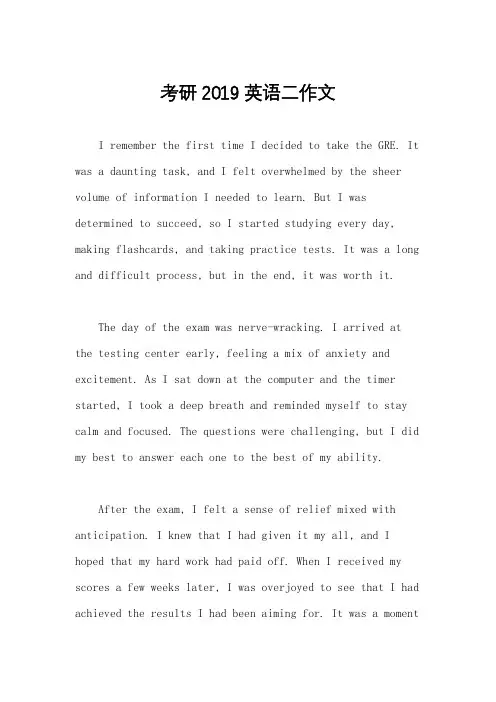 考研 2019 英语二作文

I remember the first time I decided to take the GRE. It was a daunting task, and I felt overwhelmed by the sheer volume of information I needed to learn. But I was determined to succeed, so I started studying every day, making flashcards, and taking practice tests. It was a long and difficult process, but in the end, it was worth it.

The day of the exam was nerve-wracking. I arrived at the testing center early, feeling a mix of anxiety and excitement. As I sat down at the computer and the timer started, I took a deep breath and reminded myself to stay calm and focused. The questions were challenging, but I did my best to answer each one to the best of my ability.

After the exam, I felt a sense of relief mixed with anticipation. I knew that I had given it my all, and I hoped that my hard work had paid off. When I received my scores a few weeks later, I was overjoyed to see that I had achieved the results I had been aiming for. It was a moment